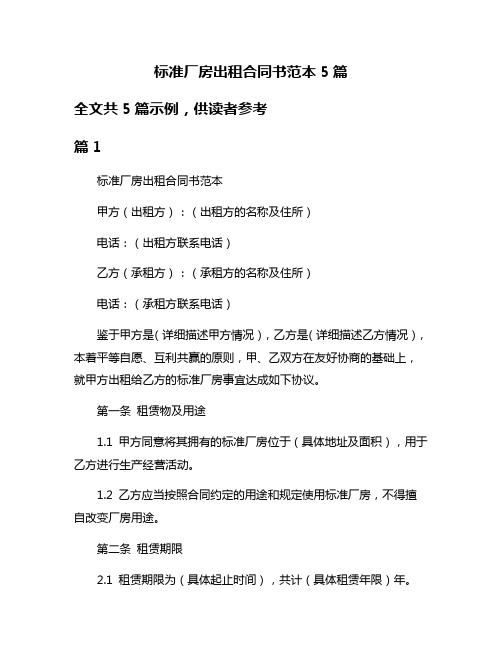 标准厂房出租合同书范本 5 篇

全文共 5 篇示例，供读者参考

篇 1

标准厂房出租合同书范本

甲方（出租方）：（出租方的名称及住所）

电话：（出租方联系电话）

乙方（承租方）：（承租方的名称及住所）

电话：（承租方联系电话）

鉴于甲方是（详细描述甲方情况），乙方是（详细描述乙方情况），本着平等自愿、互利共赢的原则，甲、乙双方在友好协商的基础上，就甲方出租给乙方的标准厂房事宜达成如下协议。

第一条 租赁物及用途

1.1 甲方同意将其拥有的标准厂房位于（具体地址及面积），用于乙方进行生产经营活动。

1.2 乙方应当按照合同约定的用途和规定使用标准厂房，不得擅自改变厂房用途。

第二条 租赁期限

2.1 租赁期限为（具体起止时间），共计（具体租赁年限）年。